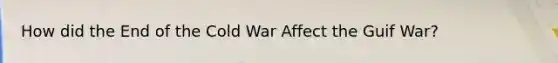 How did the End of the Cold War Affect the Guif War?